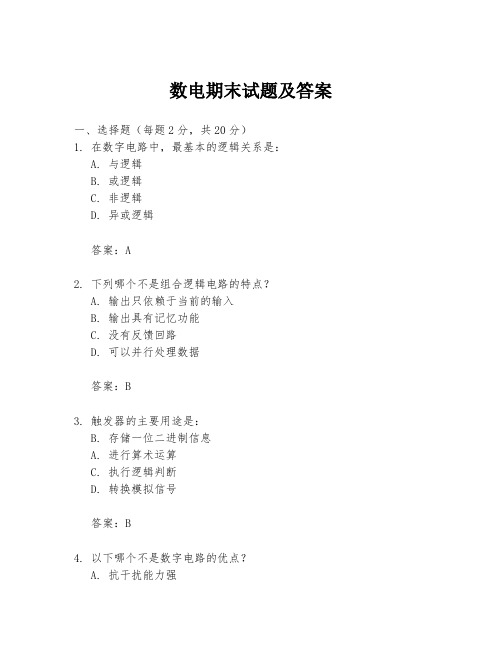 数电期末试题及答案

一、选择题（每题 2 分，共 20 分）

1. 在数字电路中，最基本的逻辑关系是：
A. 与逻辑
B. 或逻辑
C. 非逻辑
D. 异或逻辑

答案：A

2. 下列哪个不是组合逻辑电路的特点？
A. 输出只依赖于当前的输入
B. 输出具有记忆功能
C. 没有反馈回路
D. 可以并行处理数据

答案：B

3. 触发器的主要用途是：
B. 存储一位二进制信息
A. 进行算术运算
C. 执行逻辑判断
D. 转换模拟信号

答案：B

4. 以下哪个不是数字电路的优点？
A. 抗干扰能力强